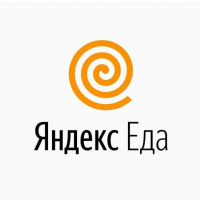 Яндекс Еда